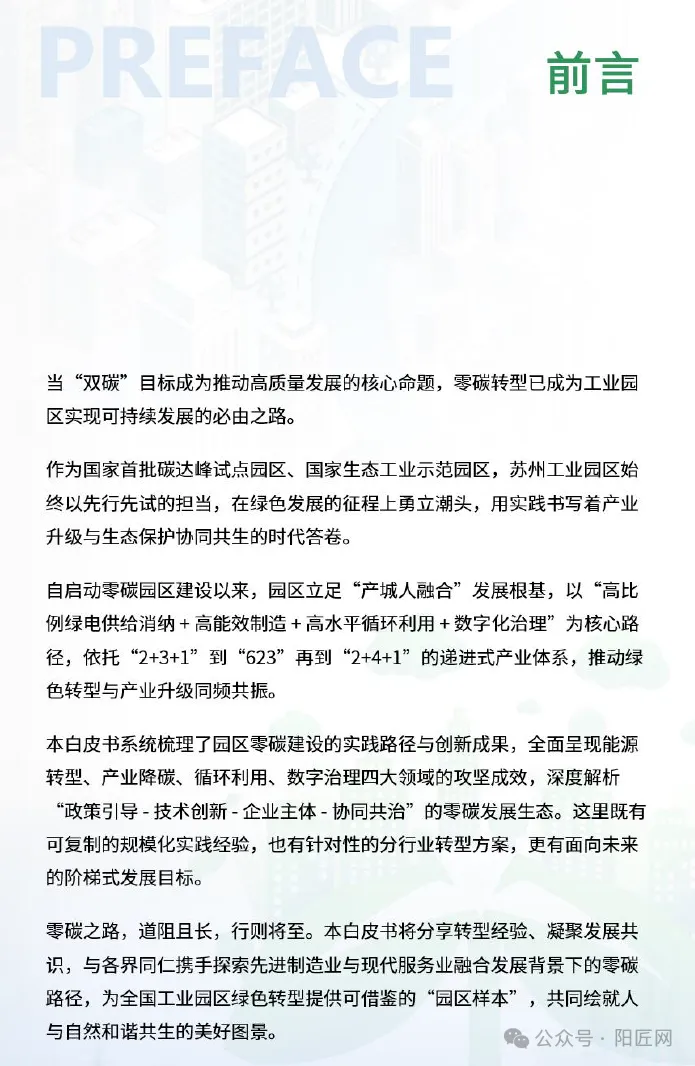 PREFACE

前言

当“双碳”目标成为推动高质量发展的核心命题，零碳转型已成为工业园区实现可持续发展的必由之路。

作为国家首批碳达峰试点园区、国家生态工业示范园区，苏州工业园区始终以先行先试的担当，在绿色发展的征程上勇立潮头，用实践书写着产业升级与生态保护协同共生的时代答卷。

自启动零碳园区建设以来，园区立足“产城人融合”发展根基，以“高比例绿电供给消纳 + 高能效制造 + 高水平循环利用 + 数字化治理”为核心路径，依托“2+3+1”到“623”再到“2+4+1”的递进式产业体系，推动绿色转型与产业升级同频共振。

本白皮书系统梳理了园区零碳建设的实践路径与创新成果，全面呈现能源转型、产业降碳、循环利用、数字治理四大领域的攻坚成效，深度解析“政策引导 - 技术创新 - 企业主体 - 协同共治”的零碳发展生态。这里既有可复制的规模化实践经验，也有针对性的分行业转型方案，更有面向未来的阶梯式发展目标。

零碳之路，道阻且长，行则将至。本白皮书将分享转型经验、凝聚发展共识，与各界同仁携手探索先进制造业与现代服务业融合发展背景下的零碳路径，为全国工业园区绿色转型提供可借鉴的“园区样本”，共同绘就人与自然和谐共生的美好图景。

公众号 · 阳匠网